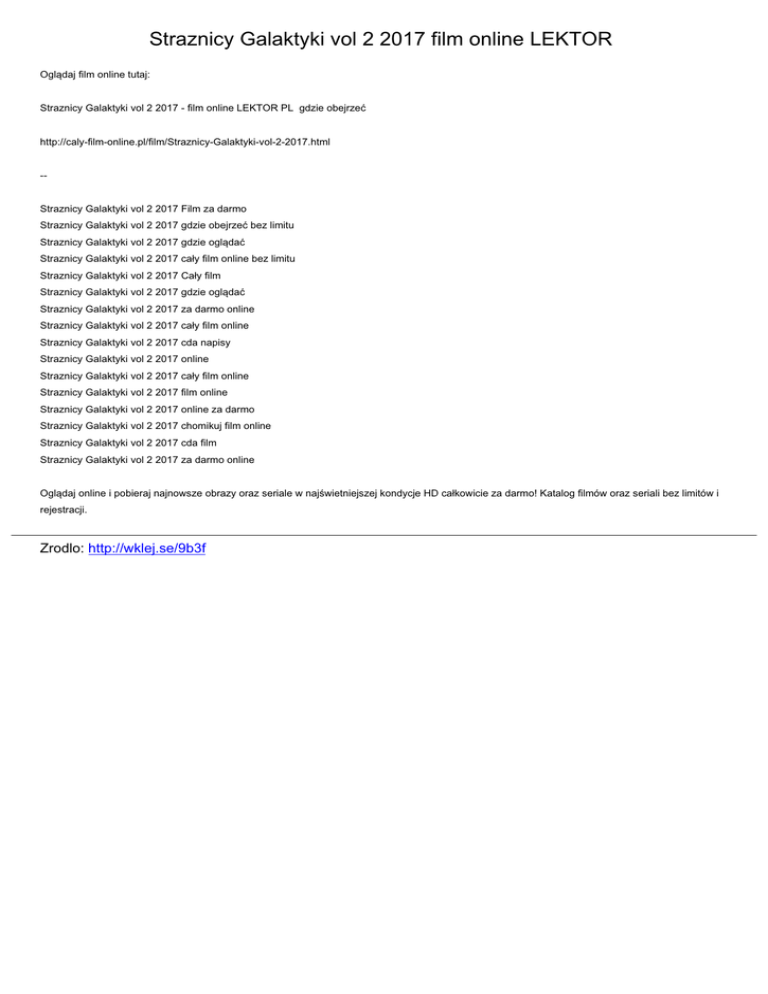 Straznicy Galaktyki vol 2 2017 film online LEKTOR

Oglądaj film online tutaj:

Straznicy Galaktyki vol 2 2017 - film online LEKTOR PL gdzie obejrzeć

http://caly-film-online.pl/film/Straznicy-Galaktyki-vol-2-2017.html

--

Straznicy Galaktyki vol 2 2017 Film za darmo
Straznicy Galaktyki vol 2 2017 gdzie obejrzeć bez limitu
Straznicy Galaktyki vol 2 2017 gdzie oglądać
Straznicy Galaktyki vol 2 2017 cały film online bez limitu
Straznicy Galaktyki vol 2 2017 Cały film
Straznicy Galaktyki vol 2 2017 gdzie oglądać
Straznicy Galaktyki vol 2 2017 za darmo online
Straznicy Galaktyki vol 2 2017 cały film online
Straznicy Galaktyki vol 2 2017 cda napisy
Straznicy Galaktyki vol 2 2017 online
Straznicy Galaktyki vol 2 2017 cały film online
Straznicy Galaktyki vol 2 2017 film online
Straznicy Galaktyki vol 2 2017 online za darmo
Straznicy Galaktyki vol 2 2017 chomikuj film online
Straznicy Galaktyki vol 2 2017 cda film
Straznicy Galaktyki vol 2 2017 za darmo online

Oglądaj online i pobieraj najnowsze obrazy oraz seriale w najświetniejszej kondycje HD całkowicie za darmo! Katalog filmów oraz seriali bez limitów i rejestracji.

Zrodlo: http://wklej.se/9b3f